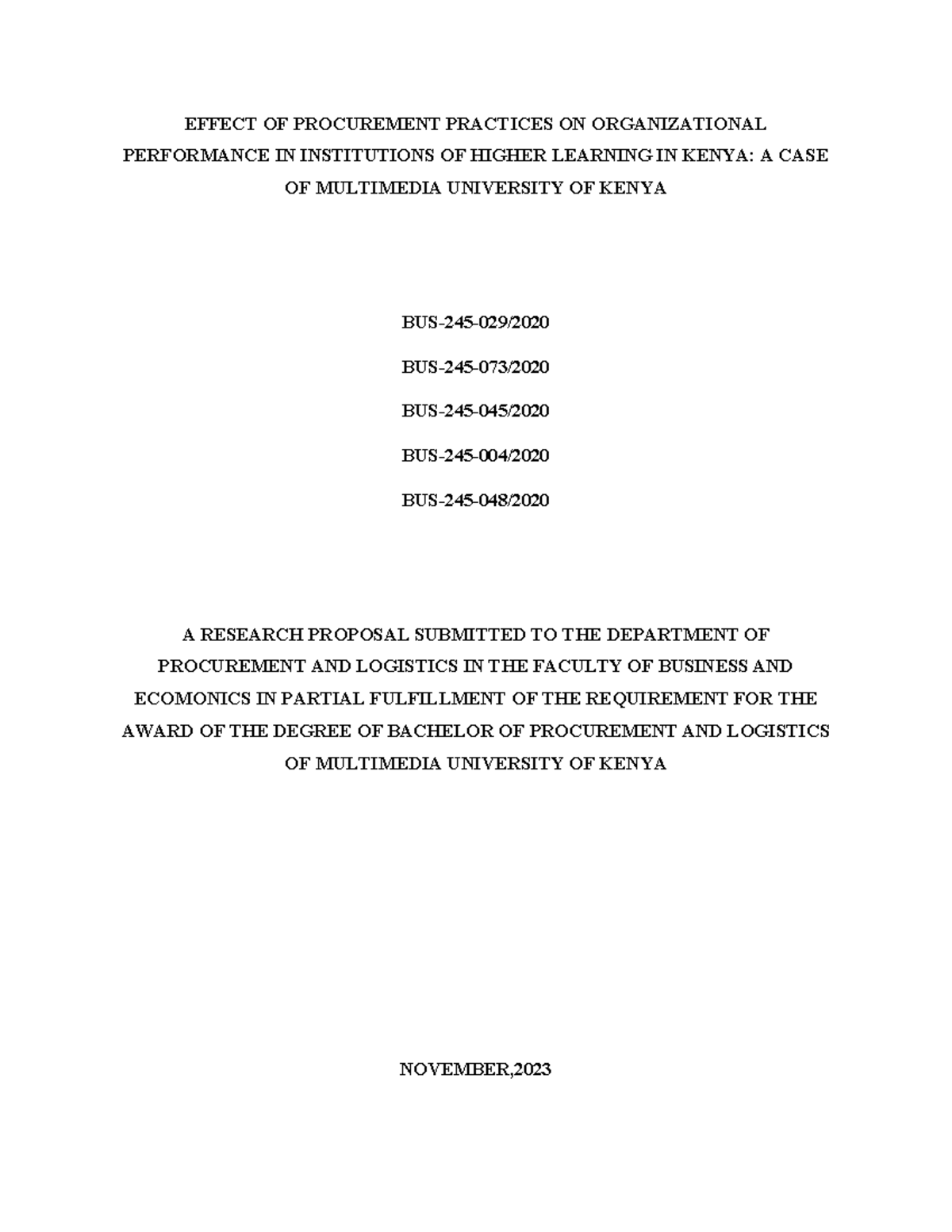 EFFECT OF PROCUREMENT PRACTICES ON ORGANIZATIONAL PERFORMANCE IN INSTITUTIONS OF HIGHER LEARNING IN KENYA: A CASE OF MULTIMEDIA UNIVERSITY OF KENYA

BUS-245-029/2020

BUS-245-073/2020

BUS-245-045/2020

BUS-245-004/2020

BUS-245-048/2020

A RESEARCH PROPOSAL SUBMITTED TO THE DEPARTMENT OF PROCUREMENT AND LOGISTICS IN THE FACULTY OF BUSINESS AND ECOMONICS IN PARTIAL FULFILLMENT OF THE REQUIREMENT FOR THE AWARD OF THE DEGREE OF BACHELOR OF PROCUREMENT AND LOGISTICS OF MULTIMEDIA UNIVERSITY OF KENYA

NOVEMBER,2023